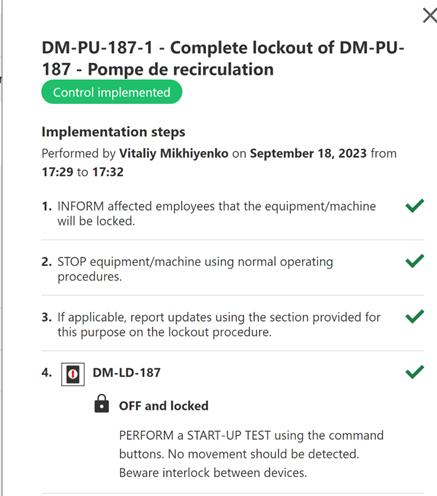 DM-PU-187-1 - Complete lockout of DM-PU-187 - Pompe de recirculation

Control implemented

Implementation steps

Performed by Vitaliy Mikhiyenko on September 18, 2023 from 17:29 to 17:32

1. INFORM affected employees that the equipment/machine will be locked.

2. STOP equipment/machine using normal operating procedures.

3. If applicable, report updates using the section provided for this purpose on the lockout procedure.

4. DM-LD-187

OFF and locked

PERFORM a START-UP TEST using the command buttons. No movement should be detected. Beware interlock between devices.